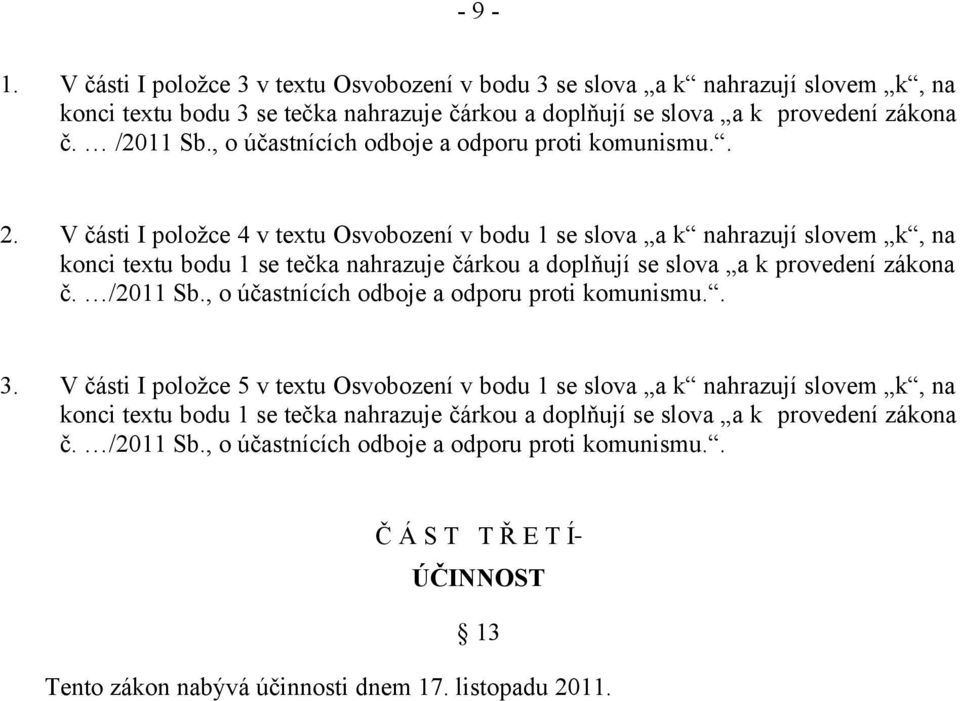 - 9 -

1. V části I položce 3 v textu Osvobození v bodu 3 se slova „a k“ nahrazují slovem „k“, na konci textu bodu 3 se tečka nahrazuje čárkou a doplňují se slova „a k provedení zákona č. … /2011 Sb., o účastnících odboje a odporu proti komunismu.“.

2. V části I položce 4 v textu Osvobození v bodu 1 se slova „a k“ nahrazují slovem „k“, na konci textu bodu 1 se tečka nahrazuje čárkou a doplňují se slova „a k provedení zákona č. …/2011 Sb., o účastnících odboje a odporu proti komunismu.“.

3. V části I položce 5 v textu Osvobození v bodu 1 se slova „a k“ nahrazují slovem „k“, na konci textu bodu 1 se tečka nahrazuje čárkou a doplňují se slova „a k provedení zákona č. …/2011 Sb., o účastnících odboje a odporu proti komunismu.“.

Č Á S T T Ř E T Í-

ÚČINNOST

§ 13

Tento zákon nabývá účinnosti dnem 17. listopadu 2011.